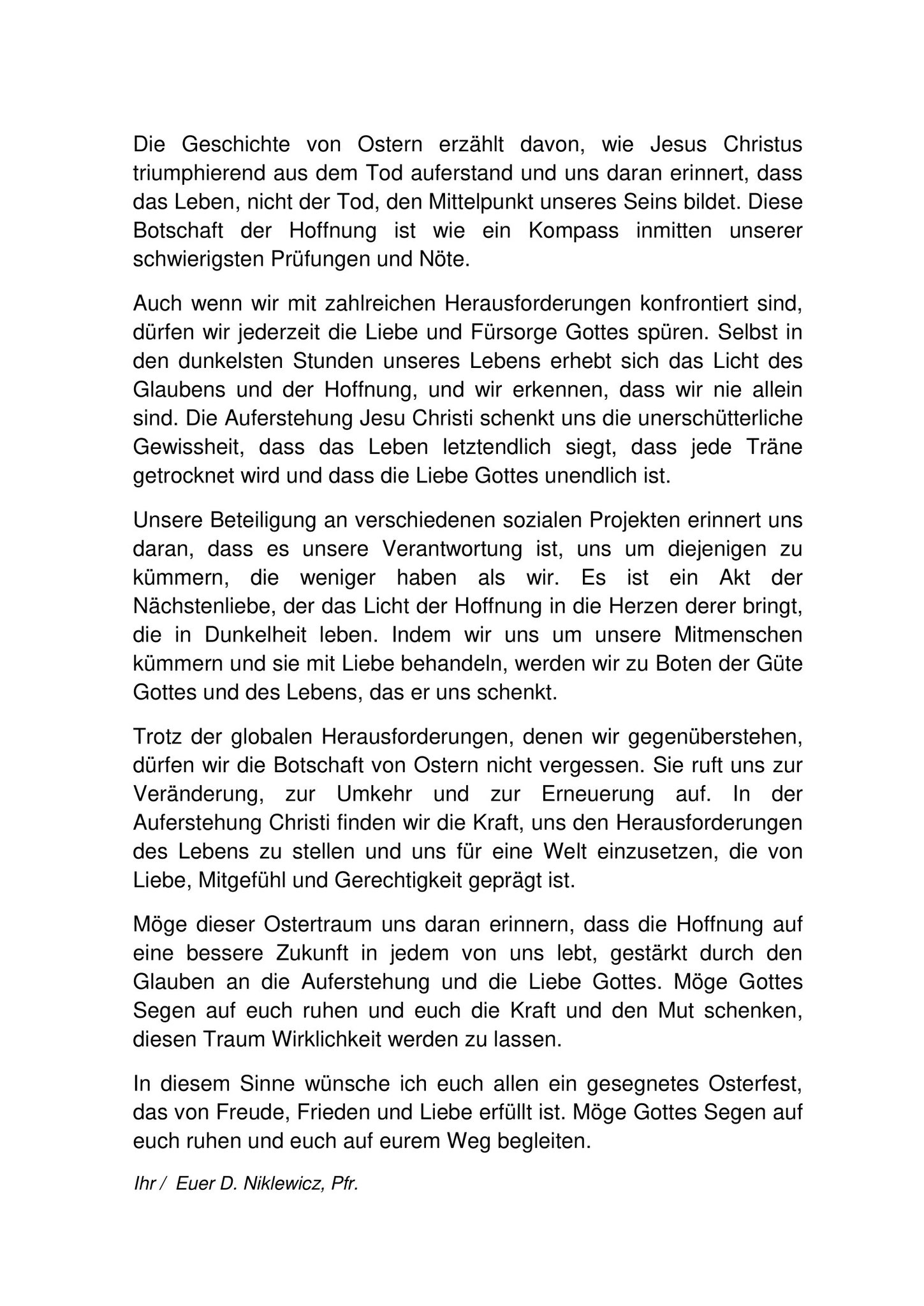 Die Geschichte von Ostern erzählt davon, wie Jesus Christus triumphierend aus dem Tod auferstand und uns daran erinnert, dass das Leben, nicht der Tod, den Mittelpunkt unseres Seins bildet. Diese Botschaft der Hoffnung ist wie ein Kompass inmitten unserer schwierigsten Prüfungen und Nöte.

Auch wenn wir mit zahlreichen Herausforderungen konfrontiert sind, dürfen wir jederzeit die Liebe und Fürsorge Gottes spüren. Selbst in den dunkelsten Stunden unseres Lebens erhebt sich das Licht des Glaubens und der Hoffnung, und wir erkennen, dass wir nie allein sind. Die Auferstehung Jesu Christi schenkt uns die unerschütterliche Gewissheit, dass das Leben letztendlich siegt, dass jede Träne getrocknet wird und dass die Liebe Gottes unendlich ist.

Unsere Beteiligung an verschiedenen sozialen Projekten erinnert uns daran, dass es unsere Verantwortung ist, uns um diejenigen zu kümmern, die weniger haben als wir. Es ist ein Akt der Nächstenliebe, der das Licht der Hoffnung in die Herzen derer bringt, die in Dunkelheit leben. Indem wir uns um unsere Mitmenschen kümmern und sie mit Liebe behandeln, werden wir zu Boten der Güte Gottes und des Lebens, das er uns schenkt.

Trotz der globalen Herausforderungen, denen wir gegenüberstehen, dürfen wir die Botschaft von Ostern nicht vergessen. Sie ruft uns zur Veränderung, zur Umkehr und zur Erneuerung auf. In der Auferstehung Christi finden wir die Kraft, uns den Herausforderungen des Lebens zu stellen und uns für eine Welt einzusetzen, die von Liebe, Mitgefühl und Gerechtigkeit geprägt ist.

Möge dieser Ostertraum uns daran erinnern, dass die Hoffnung auf eine bessere Zukunft in jedem von uns lebt, gestärkt durch den Glauben an die Auferstehung und die Liebe Gottes. Möge Gottes Segen auf euch ruhen und euch die Kraft und den Mut schenken, diesen Traum Wirklichkeit werden zu lassen.

In diesem Sinne wünsche ich euch allen ein gesegnetes Osterfest, das von Freude, Frieden und Liebe erfüllt ist. Möge Gottes Segen auf euch ruhen und euch auf eurem Weg begleiten.

Ihr / Euer D. Niklewicz, Pfr.